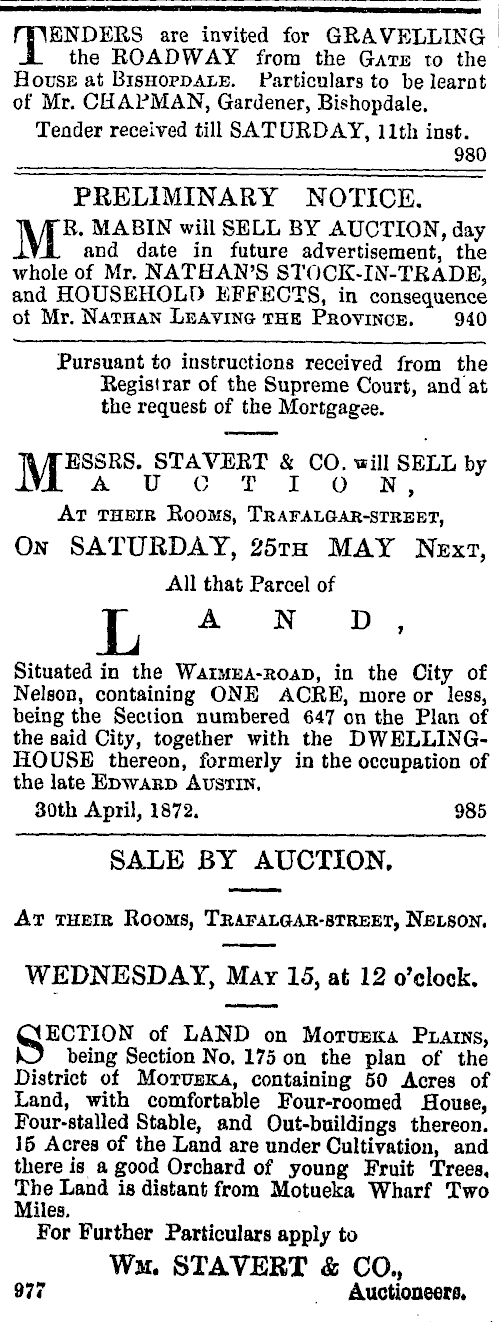 TENDERS are invited for GRAVELLING the ROADWAY from the GATE to the HOUSE at BISHOPDALE. Particulars to be learnt of Mr. CHAPMAN, Gardener, Bishopdale.

Tender received till SATURDAY, 11th inst.

980

PRELIMINARY NOTICE.

MR. MABIN will SELL BY AUCTION, day and date in future advertisement, the whole of Mr. NATHAN'S STOCK-IN-TRADE, and HOUSEHOLD EFFECTS, in consequence of Mr. NATHAN LEAVING THE PROVINCE. 940

Pursuant to instructions received from the Registrar of the Supreme Court, and at the request of the Mortgagee.

MESSRS. STAVERT & CO. will SELL by AUCTION,

AT THEIR ROOMS, TRAFALGAR-STREET,

ON SATURDAY, 25TH MAY NEXT,

All that Parcel of

LAND,

Situated in the WAIMEA-ROAD, in the City of Nelson, containing ONE ACRE, more or less, being the Section numbered 647 on the Plan of the said City, together with the DWELLING-HOUSE thereon, formerly in the occupation of the late EDWARD AUSTIN.

30th April, 1872. 985

SALE BY AUCTION.

AT THEIR ROOMS, TRAFALGAR-STREET, NELSON.

WEDNESDAY, MAY 15, at 12 o'clock.

SECTION of LAND on MOTUEKA PLAINS, being Section No. 175 on the plan of the District of MOTUEKA, containing 50 Acres of Land, with comfortable Four-roomed House, Four-stalled Stable, and Out-buildings thereon. 15 Acres of the Land are under Cultivation, and there is a good Orchard of young Fruit Trees. The Land is distant from Motueka Wharf Two Miles.

For Further Particulars apply to

WM. STAVERT & CO.,

977 Auctioneers.